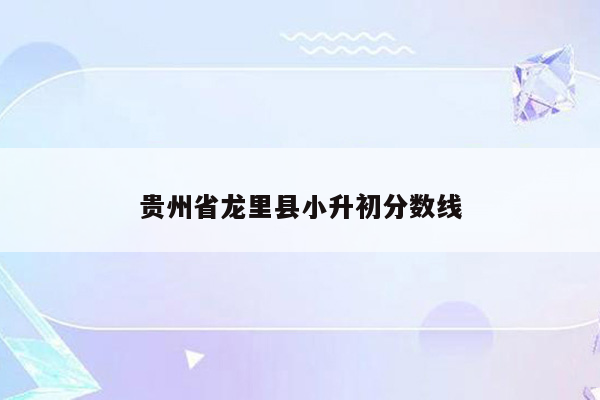 贵州省龙里县小升初分数线